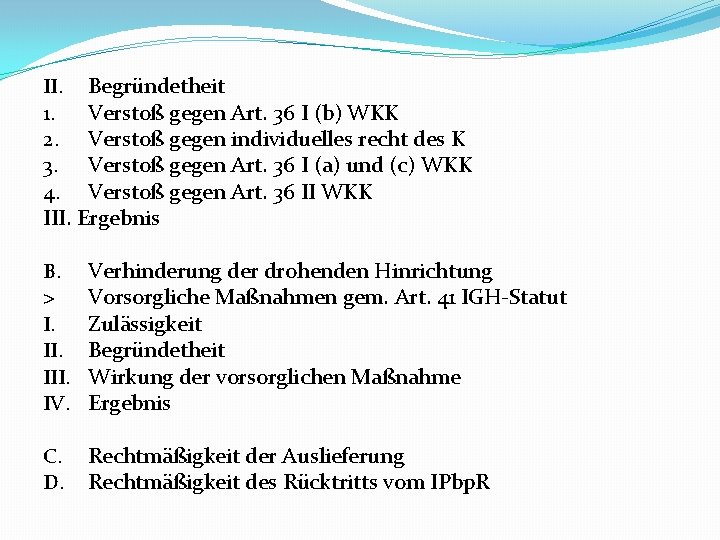 II. Begründetheit
1. Verstoß gegen Art. 36 I (b) WKK
2. Verstoß gegen individuelles recht des K
3. Verstoß gegen Art. 36 I (a) und (c) WKK
4. Verstoß gegen Art. 36 II WKK
III. Ergebnis

B. Verhinderung der drohenden Hinrichtung
> Vorsorgliche Maßnahmen gem. Art. 41 IGH-Statut
I. Zulässigkeit
II. Begründetheit
III. Wirkung der vorsorglichen Maßnahme
IV. Ergebnis

C. Rechtmäßigkeit der Auslieferung
D. Rechtmäßigkeit des Rücktritts vom IPbpR